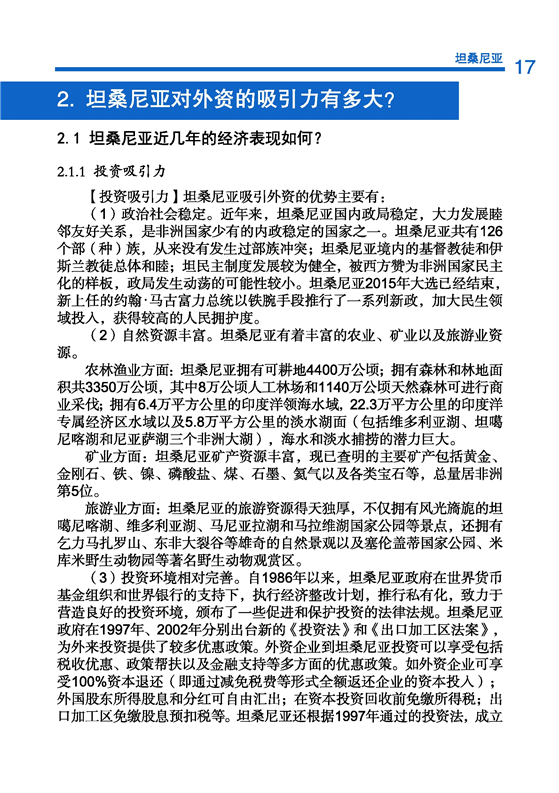 坦桑尼亚 17

2. 坦桑尼亚对外资的吸引力有多大?

2.1 坦桑尼亚近几年的经济表现如何?

2.1.1 投资吸引力

【投资吸引力】坦桑尼亚吸引外资的优势主要有:

(1)政治社会稳定。近年来,坦桑尼亚国内政局稳定,大力发展睦邻友好关系,是非洲国家少有的内政稳定的国家之一。坦桑尼亚共有126个部(种)族,从来没有发生过部族冲突;坦桑尼亚境内的基督教徒和伊斯兰教徒总体和睦;坦民主制度发展较为健全,被西方赞为非洲国家民主化的样板,政局发生动荡的可能性较小。坦桑尼亚2015年大选已经结束,新上任的约翰·马古富力总统以铁腕手段推行了一系列新政,加大民生领域投入,获得较高的人民拥护度。

(2)自然资源丰富。坦桑尼亚有着丰富的农业、矿业以及旅游业资源。

农林渔业方面:坦桑尼亚拥有可耕地4400万公顷;拥有森林和林地面积共3350万公顷,其中8万公顷人工林场和1140万公顷天然森林可进行商业采伐;拥有6.4万平方公里的印度洋领海水域,22.3万平方公里的印度洋专属经济区水域以及5.8万平方公里的淡水湖面(包括维多利亚湖、坦噶尼喀湖和尼亚萨湖三个非洲大湖),海水和淡水捕捞的潜力巨大。

矿业方面:坦桑尼亚矿产资源丰富,现已查明的主要矿产包括黄金、金刚石、铁、镍、磷酸盐、煤、石墨、氦气以及各类宝石等,总量居非洲第5位。

旅游业方面:坦桑尼亚的旅游资源得天独厚,不仅拥有风光旖旎的坦噶尼喀湖、维多利亚湖、马尼亚拉湖和马拉维湖国家公园等景点,还拥有乞力马扎罗山、东非大裂谷等雄奇的自然景观以及塞伦盖蒂国家公园、米库米野生动物园等著名野生动物观赏区。

(3)投资环境相对完善。自1986年以来,坦桑尼亚政府在世界货币基金组织和世界银行的支持下,执行经济整改计划,推行私有化,致力于营造良好的投资环境,颁布了一些促进和保护投资的法律法规。坦桑尼亚政府在1997年、2002年分别出台新的《投资法》和《出口加工区法案》,为外来投资提供了较多优惠政策。外资企业到坦桑尼亚投资可以享受包括税收优惠、政策帮扶以及金融支持等多方面的优惠政策。如外资企业可享受100%资本退还(即通过减免税费等形式全额返还企业的资本投入);外国股东所得股息和分红可自由汇出;在资本投资回收前免缴所得税;出口加工区免缴股息预扣税等。坦桑尼亚还根据1997年通过的投资法,成立